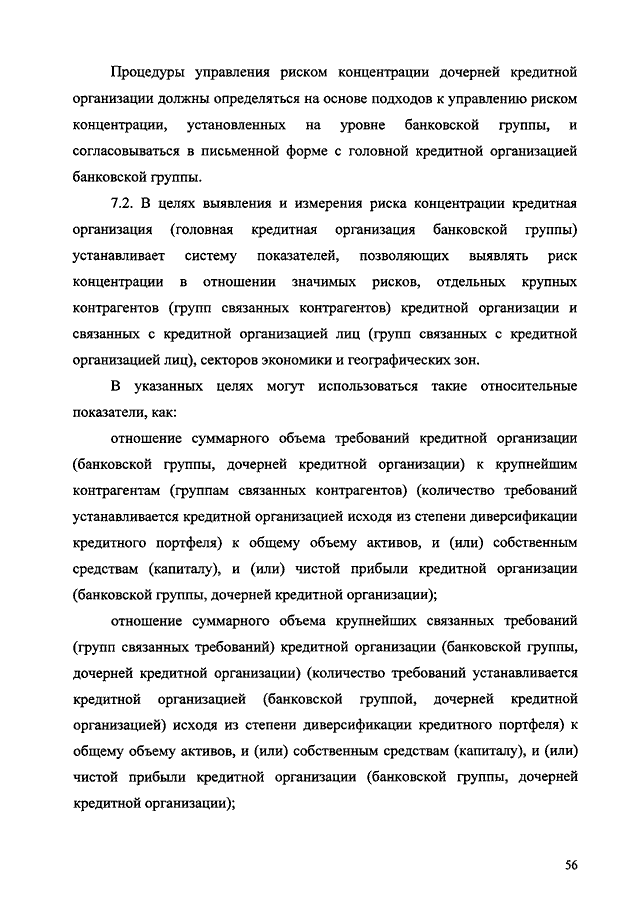 Процедуры управления риском концентрации дочерней кредитной организации должны определяться на основе подходов к управлению риском концентрации, установленных на уровне банковской группы, и согласовываться в письменной форме с головной кредитной организацией банковской группы.

7.2. В целях выявления и измерения риска концентрации кредитная организация (головная кредитная организация банковской группы) устанавливает систему показателей, позволяющих выявлять риск концентрации в отношении значимых рисков, отдельных крупных контрагентов (групп связанных контрагентов) кредитной организации и связанных с кредитной организацией лиц (групп связанных с кредитной организацией лиц), секторов экономики и географических зон.

В указанных целях могут использоваться такие относительные показатели, как:

отношение суммарного объема требований кредитной организации (банковской группы, дочерней кредитной организации) к крупнейшим контрагентам (группам связанных контрагентов) (количество требований устанавливается кредитной организацией исходя из степени диверсификации кредитного портфеля) к общему объему активов, и (или) собственным средствам (капиталу), и (или) чистой прибыли кредитной организации (банковской группы, дочерней кредитной организации);

отношение суммарного объема крупнейших связанных требований (групп связанных требований) кредитной организации (банковской группы, дочерней кредитной организации) (количество требований устанавливается кредитной организацией (банковской группой, дочерней кредитной организацией) исходя из степени диверсификации кредитного портфеля) к общему объему активов, и (или) собственным средствам (капиталу), и (или) чистой прибыли кредитной организации (банковской группы, дочерней кредитной организации);

56